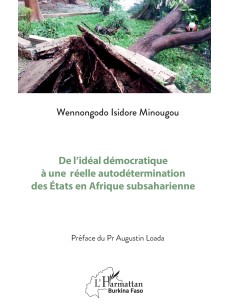 Wennongodo Isidore Minougou

De l'idéal démocratique à une réelle autodétermination des États en Afrique subsaharienne

Préface du Pr Augustin Loada

L'Harmattan
Burkina Faso